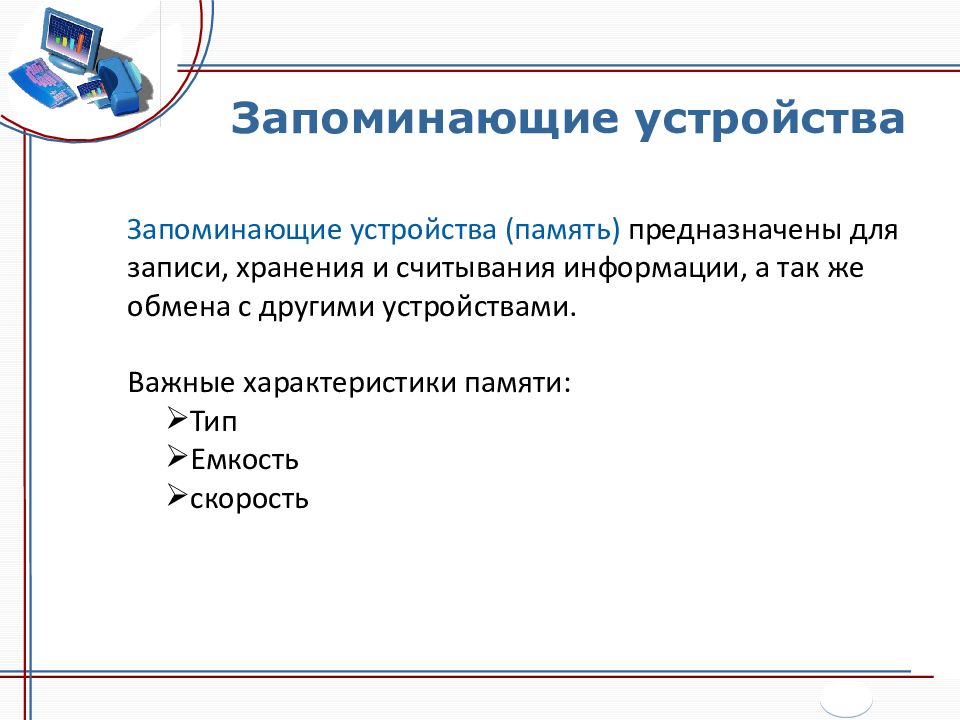 Запоминающие устройства

Запоминающие устройства (память) предназначены для записи, хранения и считывания информации, а так же обмена с другими устройствами.

Важные характеристики памяти:
➢Тип
➢Емкость
➢скорость